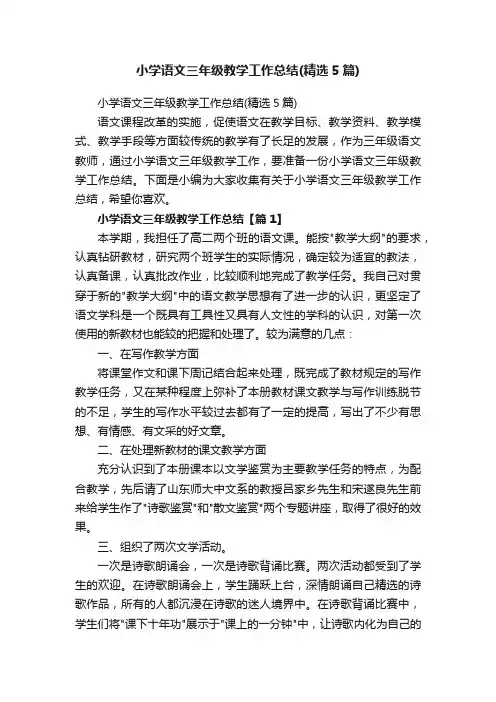 小学语文三年级教学工作总结(精选5篇)

小学语文三年级教学工作总结(精选5篇)

语文课程改革的实施，促使语文在教学目标、教学资料、教学模式、教学手段等方面较传统的教学有了长足的发展，作为三年级语文教师，通过小学语文三年级教学工作，要准备一份小学语文三年级教学工作总结。下面是小编为大家收集有关于小学语文三年级教学工作总结，希望你喜欢。

小学语文三年级教学工作总结【篇1】

本学期，我担任了高二两个班的语文课。能按"教学大纲"的要求，认真钻研教材，研究两个班学生的实际情况，确定较为适宜的教法，认真备课，认真批改作业，比较顺利地完成了教学任务。我自己对贯穿于新的"教学大纲"中的语文教学思想有了进一步的认识，更坚定了语文学科是一个既具有工具性又具有人文性的学科的认识，对第一次使用的新教材也能较的把握和处理了。较为满意的几点：

一、在写作教学方面

将课堂作文和课下周记结合起来处理，既完成了教材规定的写作教学任务，又在某种程度上弥补了本册教材课文教学与写作训练脱节的不足，学生的写作水平较过去都有了一定的提高，写出了不少有思想、有情感、有文采的好文章。

二、在处理新教材的课文教学方面

充分认识到了本册课本以文学鉴赏为主要教学任务的特点，为配合教学，先后请了山东师大中文系的教授吕家乡先生和宋遂良先生前来给学生作了"诗歌鉴赏"和"散文鉴赏"两个专题讲座，取得了很好的效果。

三、组织了两次文学活动。

一次是诗歌朗诵会，一次是诗歌背诵比赛。两次活动都受到了学生的欢迎。在诗歌朗诵会上，学生踊跃上台，深情朗诵自己精选的诗歌作品，所有的人都沉浸在诗歌的迷人境界中。在诗歌背诵比赛中，学生们将"课下十年功"展示于"课上的一分钟"中，让诗歌内化为自己的